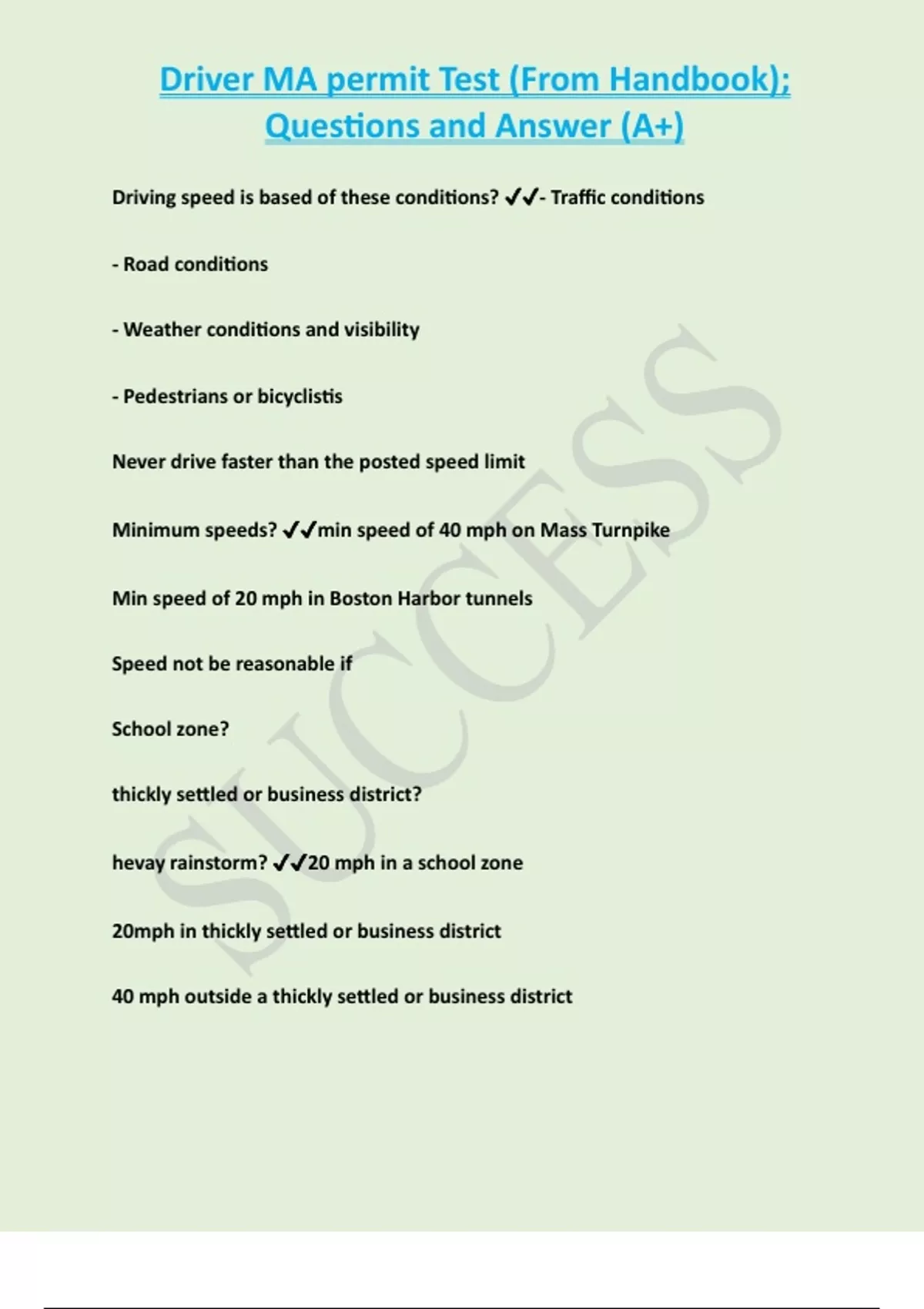 Driver MA permit Test (From Handbook); Questions and Answer (A+)

Driving speed is based of these conditions? ✔✔- Traffic conditions

- Road conditions

- Weather conditions and visibility

- Pedestrians or bicyclistis

Never drive faster than the posted speed limit

Minimum speeds? ✔✔min speed of 40 mph on Mass Turnpike

Min speed of 20 mph in Boston Harbor tunnels

Speed not be reasonable if

School zone?

thickly settled or business district?

hevay rainstorm? ✔✔20 mph in a school zone

20mph in thickly settled or business district

40 mph outside a thickly settled or business district

SUCCESS